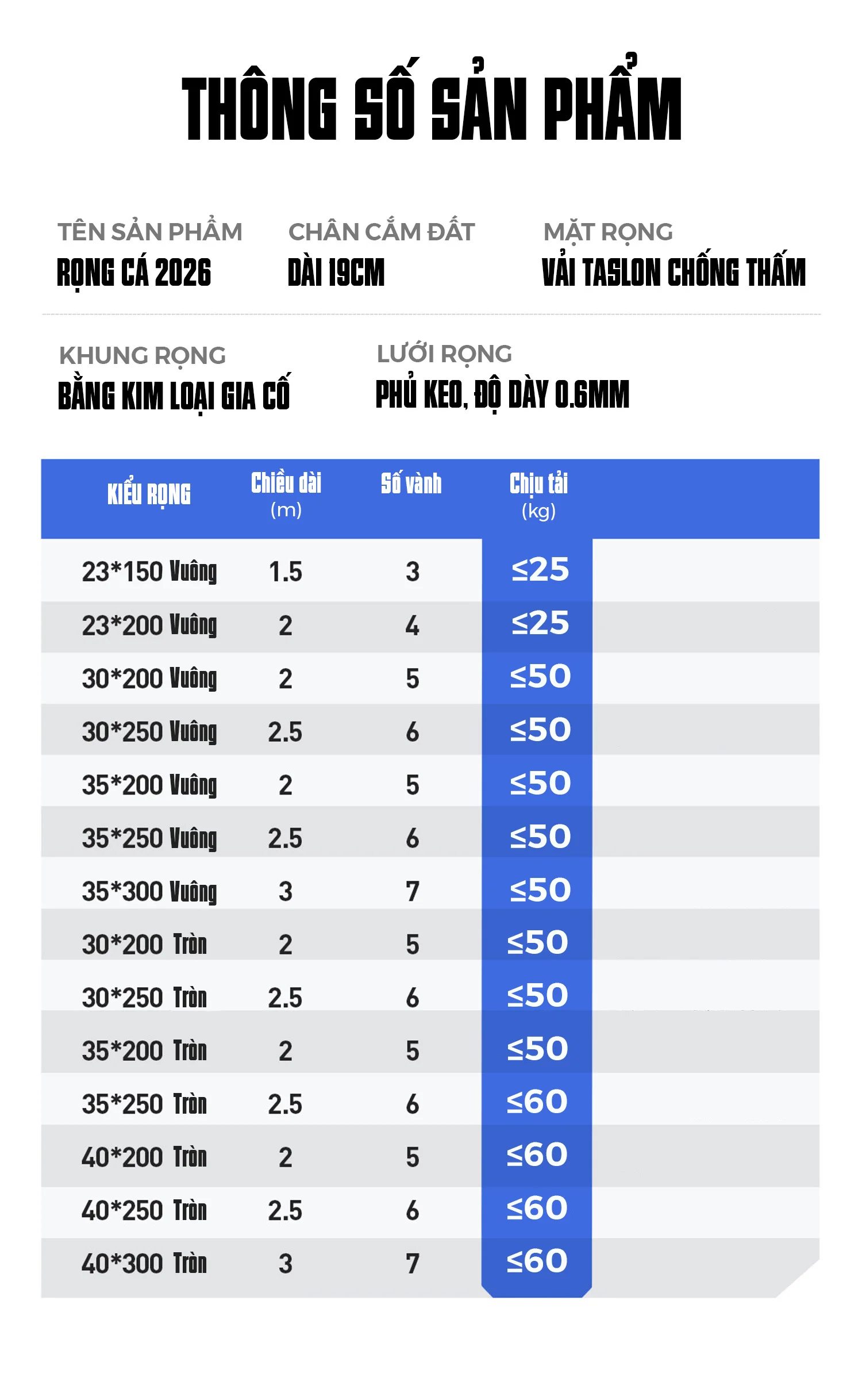 THÔNG SỐ SẢN PHẨM

TÊN SẢN PHẨM
RỌNG CÁ 2026

CHÂN CẮM ĐẤT
DÀI 19CM

MẶT RỌNG
VẢI TASLON CHỐNG THẤM

KHUNG RỌNG
BẰNG KIM LOẠI GIA CỐ

LƯỚI RỌNG
PHỦ KEO, ĐỘ DÀY 0.6MM

| KIỂU RỌNG | Chiều dài (m) | Số vành | Chịu tải (kg) |
|---|---|---|---|
| 23*150 Vuông | 1.5 | 3 | ≤25 |
| 23*200 Vuông | 2 | 4 | ≤25 |
| 30*200 Vuông | 2 | 5 | ≤50 |
| 30*250 Vuông | 2.5 | 6 | ≤50 |
| 35*200 Vuông | 2 | 5 | ≤50 |
| 35*250 Vuông | 2.5 | 6 | ≤50 |
| 35*300 Vuông | 3 | 7 | ≤50 |
| 30*200 Tròn | 2 | 5 | ≤50 |
| 30*250 Tròn | 2.5 | 6 | ≤50 |
| 35*200 Tròn | 2 | 5 | ≤50 |
| 35*250 Tròn | 2.5 | 6 | ≤60 |
| 40*200 Tròn | 2 | 5 | ≤60 |
| 40*250 Tròn | 2.5 | 6 | ≤60 |
| 40*300 Tròn | 3 | 7 | ≤60 |